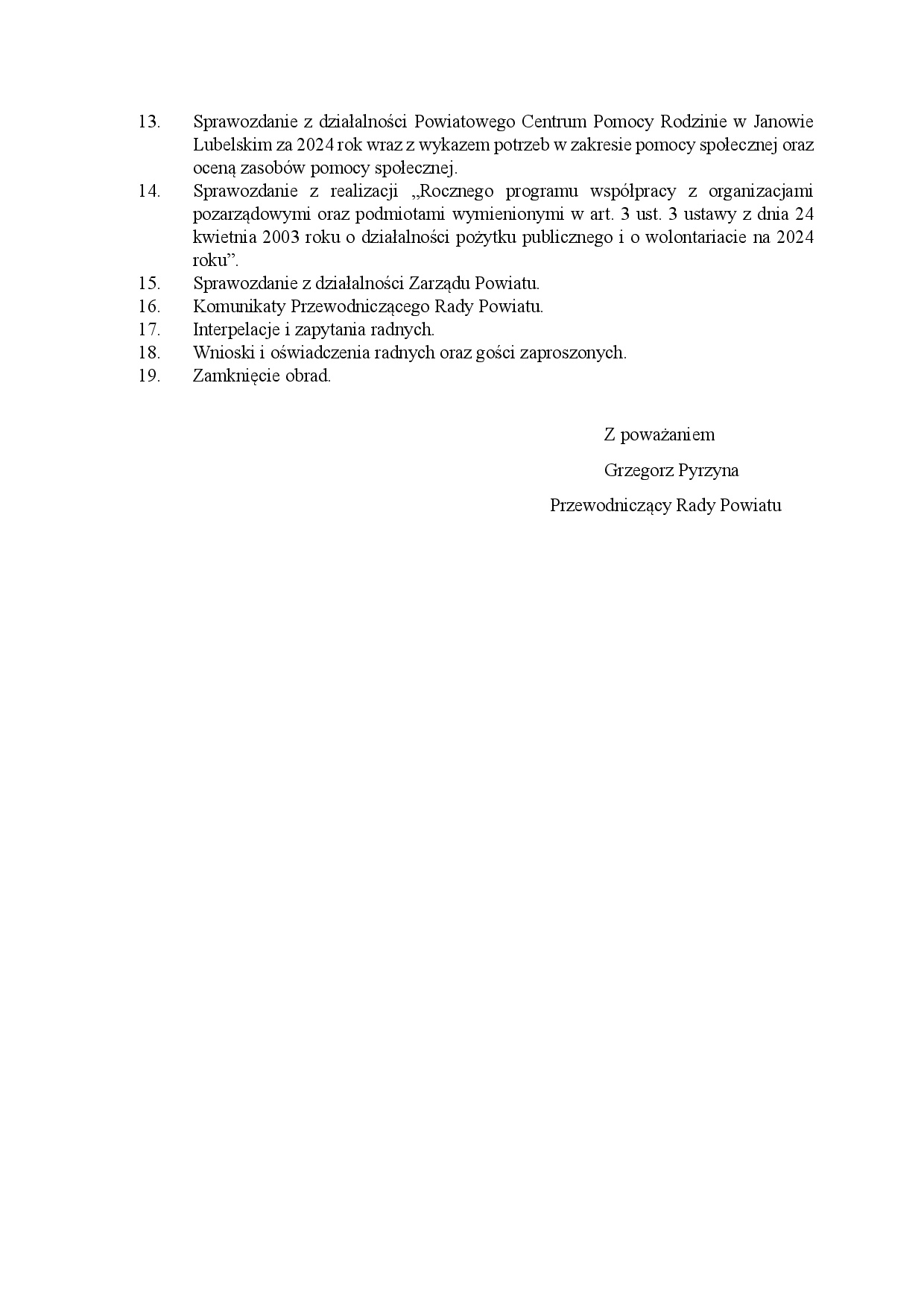 13. Sprawozdanie z działalności Powiatowego Centrum Pomocy Rodzinie w Janowie Lubelskim za 2024 rok wraz z wykazem potrzeb w zakresie pomocy społecznej oraz oceną zasobów pomocy społecznej.
14. Sprawozdanie z realizacji „Rocznego programu współpracy z organizacjami pozarządowymi oraz podmiotami wymienionymi w art. 3 ust. 3 ustawy z dnia 24 kwietnia 2003 roku o działalności pożytku publicznego i o wolontariacie na 2024 roku”.
15. Sprawozdanie z działalności Zarządu Powiatu.
16. Komunikaty Przewodniczącego Rady Powiatu.
17. Interpelacje i zapytania radnych.
18. Wnioski i oświadczenia radnych oraz gości zaproszonych.
19. Zamknięcie obrad.

Z poważaniem

Grzegorz Pyrzyna

Przewodniczący Rady Powiatu